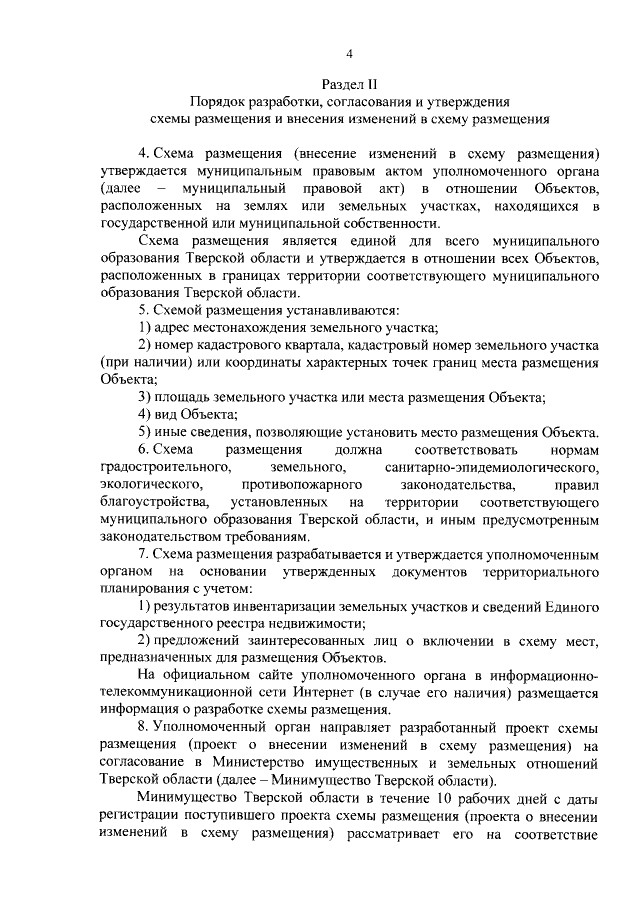 4

Раздел II
Порядок разработки, согласования и утверждения схемы размещения и внесения изменений в схему размещения

4. Схема размещения (внесение изменений в схему размещения) утверждается муниципальным правовым актом уполномоченного органа (далее – муниципальный правовой акт) в отношении Объектов, расположенных на землях или земельных участках, находящихся в государственной или муниципальной собственности.

Схема размещения является единой для всего муниципального образования Тверской области и утверждается в отношении всех Объектов, расположенных в границах территории соответствующего муниципального образования Тверской области.

5. Схемой размещения устанавливаются:

1) адрес местонахождения земельного участка;

2) номер кадастрового квартала, кадастровый номер земельного участка (при наличии) или координаты характерных точек границ места размещения Объекта;

3) площадь земельного участка или места размещения Объекта;

4) вид Объекта;

5) иные сведения, позволяющие установить место размещения Объекта.

6. Схема размещения должна соответствовать нормам градостроительного, земельного, санитарно-эпидемиологического, экологического, противопожарного законодательства, правил благоустройства, установленных на территории соответствующего муниципального образования Тверской области, и иным предусмотренным законодательством требованиям.

7. Схема размещения разрабатывается и утверждается уполномоченным органом на основании утвержденных документов территориального планирования с учетом:

1) результатов инвентаризации земельных участков и сведений Единого государственного реестра недвижимости;

2) предложений заинтересованных лиц о включении в схему мест, предназначенных для размещения Объектов.

На официальном сайте уполномоченного органа в информационно-телекоммуникационной сети Интернет (в случае его наличия) размещается информация о разработке схемы размещения.

8. Уполномоченный орган направляет разработанный проект схемы размещения (проект о внесении изменений в схему размещения) на согласование в Министерство имущественных и земельных отношений Тверской области (далее – Минимущество Тверской области).

Минимущество Тверской области в течение 10 рабочих дней с даты регистрации поступившего проекта схемы размещения (проекта о внесении изменений в схему размещения) рассматривает его на соответствие